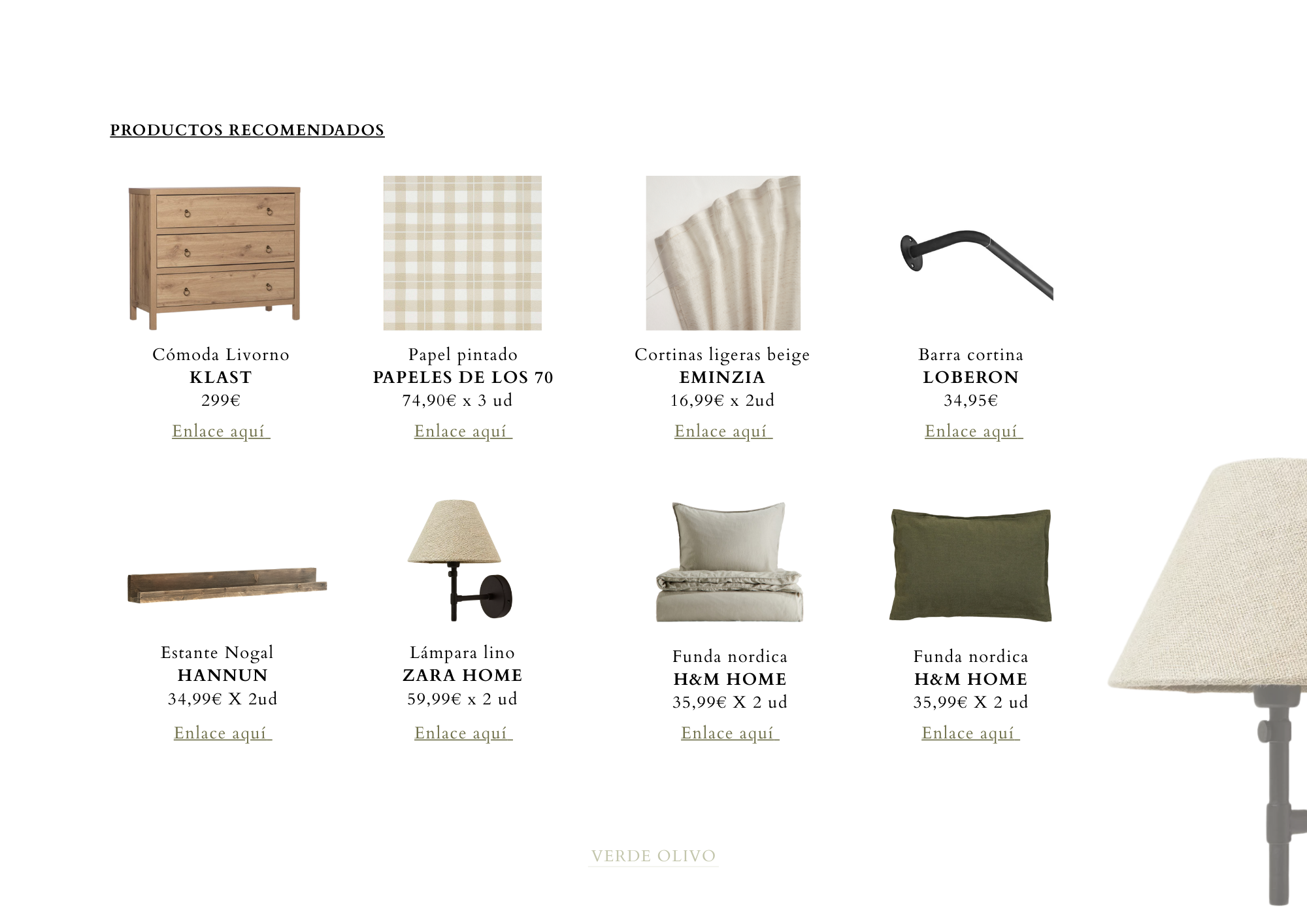 PRODUCTOS RECOMENDADOS

Cómoda Livorno
KLAST
299€
Enlace aquí

Papel pintado
PAPELES DE LOS 70
74,90€ x 3 ud
Enlace aquí

Cortinas ligeras beige
EMINZIA
16,99€ x 2ud
Enlace aquí

Barra cortina
LOBERON
34,95€
Enlace aquí

Estante Nogal
HANNUN
34,99€ X 2ud
Enlace aquí

Lámpara lino
ZARA HOME
59,99€ x 2 ud
Enlace aquí

Funda nordica
H&M HOME
35,99€ X 2 ud
Enlace aquí

Funda nordica
H&M HOME
35,99€ X 2 ud
Enlace aquí

VERDE OLIVO